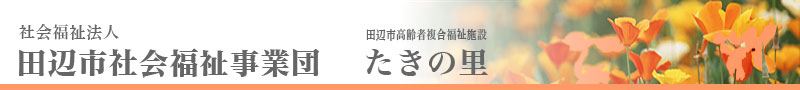 社会福祉法人
田辺市社会福祉事業団

田辺市高齢者複合福祉施設
たきの里